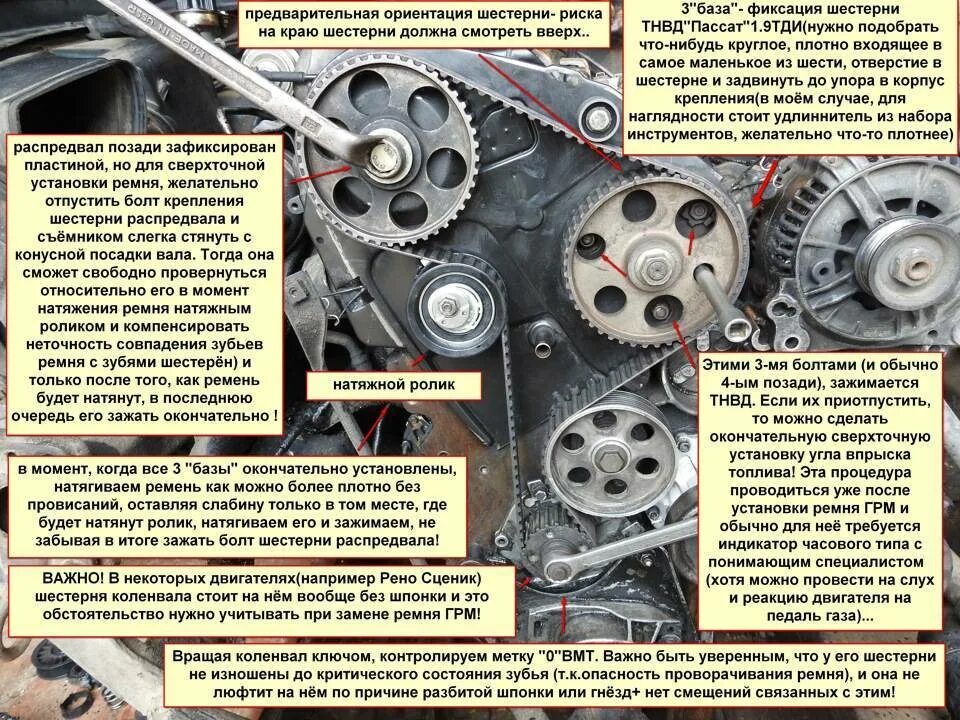 предварительная ориентация шестерни- риска на краю шестерни должна смотреть вверх..

3"база"- фиксация шестерни ТНВД"Пассат"1.9ТДИ(нужно подобрать что-нибудь круглое, плотно входящее в самое маленькое из шести, отверстие в шестерне и задвинуть до упора в корпус крепления(в моём случае, для наглядности стоит удлиннитель из набора инструментов, желательно что-то плотнее)

распредвал позади зафиксирован пластиной, но для сверхточной установки ремня, желательно отпустить болт крепления шестерни распредвала и съёмником слегка стянуть с конусной посадки вала. Тогда она сможет свободно провернуться относительно его в момент натяжения ремня натяжным роликом и компенсировать неточность совпадения зубьев ремня с зубями шестерён) и только после того, как ремень будет натянут, в последнюю очередь его зажать окончательно !

натяжной ролик

Этими 3-мя болтами (и обычно 4-ым позади), зажимается ТНВД. Если их приотпустить, то можно сделать окончательную сверхточную установку угла впрыска топлива! Эта процедура проводиться уже после установки ремня ГРМ и обычно для неё требуется индикатор часового типа с понимающим специалистом (хотя можно провести на слух и реакцию двигателя на педаль газа)...

в момент, когда все 3 "базы" окончательно установлены, натягиваем ремень как можно более плотно без провисаний, оставляя слабину только в том месте, где будет натянут ролик, натягиваем его и зажимаем, не забывая в итоге зажать болт шестерни распредвала!

ВАЖНО! В некоторых двигателях(например Рено Сценик) шестерня коленвала стоит на нём вообще без шпонки и это обстоятельство нужно учитывать при замене ремня ГРМ!

Вращая коленвал ключом, контролируем метку "0"ВМТ. Важно быть уверенным, что у его шестерни не изношены до критического состояния зубья (т.к.опасность проворачивания ремня), и она не люфтит на нём по причине разбитой шпонки или гнёзд+ нет смещений связанных с этим!